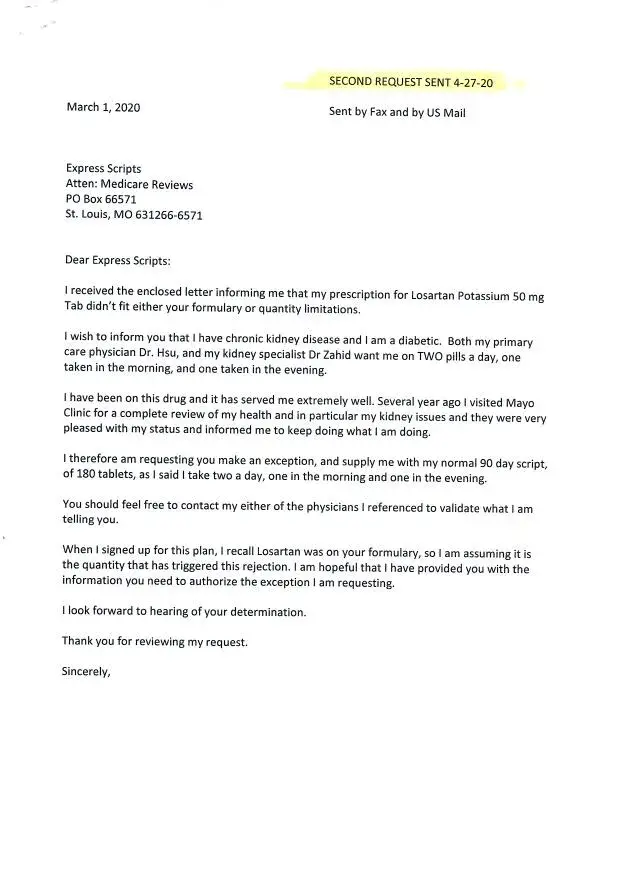 SECOND REQUEST SENT 4-27-20

March 1, 2020

Sent by Fax and by US Mail

Express Scripts
Atten: Medicare Reviews
PO Box 66571
St. Louis, MO 631266-6571

Dear Express Scripts:

I received the enclosed letter informing me that my prescription for Losartan Potassium 50 mg Tab didn't fit either your formulary or quantity limitations.

I wish to inform you that I have chronic kidney disease and I am a diabetic. Both my primary care physician Dr. Hsu, and my kidney specialist Dr Zahid want me on TWO pills a day, one taken in the morning, and one taken in the evening.

I have been on this drug and it has served me extremely well. Several year ago I visited Mayo Clinic for a complete review of my health and in particular my kidney issues and they were very pleased with my status and informed me to keep doing what I am doing.

I therefore am requesting you make an exception, and supply me with my normal 90 day script, of 180 tablets, as I said I take two a day, one in the morning and one in the evening.

You should feel free to contact my either of the physicians I referenced to validate what I am telling you.

When I signed up for this plan, I recall Losartan was on your formulary, so I am assuming it is the quantity that has triggered this rejection. I am hopeful that I have provided you with the information you need to authorize the exception I am requesting.

I look forward to hearing of your determination.

Thank you for reviewing my request.

Sincerely,